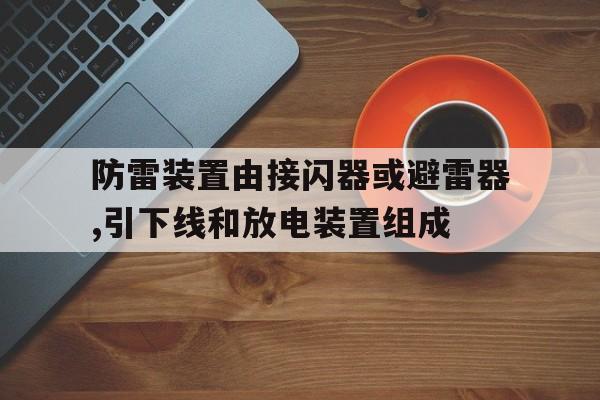 防雷装置由接闪器或避雷器,引下线和放电装置组成